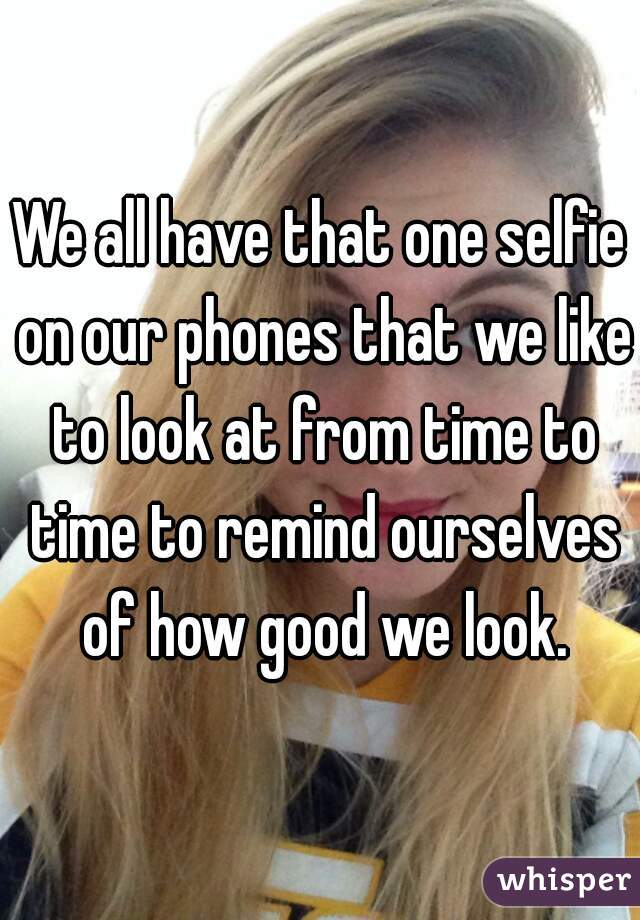 We all have that one selfie on our phones that we like to look at from time to time to remind ourselves of how good we look.

whisper